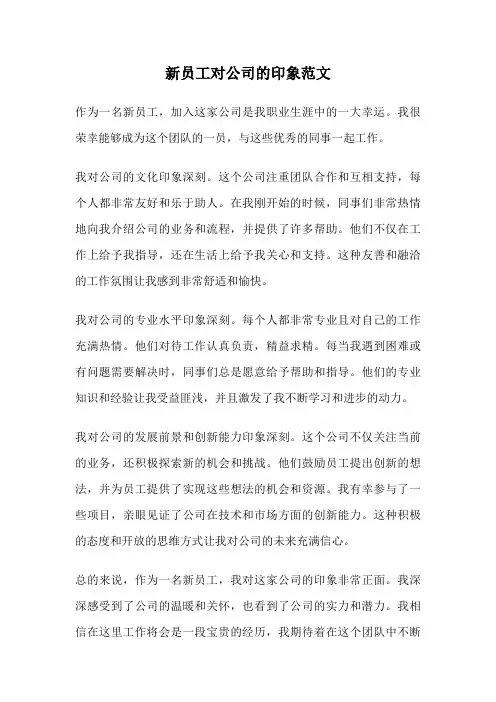 新员工对公司的印象范文

作为一名新员工，加入这家公司是我职业生涯中的一大幸运。我很荣幸能够成为这个团队的一员，与这些优秀的同事一起工作。

我对公司的文化印象深刻。这个公司注重团队合作和互相支持，每个人都非常友好和乐于助人。在我刚开始的时候，同事们非常热情地向我介绍公司的业务和流程，并提供了许多帮助。他们不仅在工作上给予我指导，还在生活上给予我关心和支持。这种友善和融洽的工作氛围让我感到非常舒适和愉快。

我对公司的专业水平印象深刻。每个人都非常专业且对自己的工作充满热情。他们对待工作认真负责，精益求精。每当我遇到困难或有问题需要解决时，同事们总是愿意给予帮助和指导。他们的专业知识和经验让我受益匪浅，并且激发了我不断学习和进步的动力。

我对公司的发展前景和创新能力印象深刻。这个公司不仅关注当前的业务，还积极探索新的机会和挑战。他们鼓励员工提出创新的想法，并为员工提供了实现这些想法的机会和资源。我有幸参与了一些项目，亲眼见证了公司在技术和市场方面的创新能力。这种积极的态度和开放的思维方式让我对公司的未来充满信心。

总的来说，作为一名新员工，我对这家公司的印象非常正面。我深深感受到了公司的温暖和关怀，也看到了公司的实力和潜力。我相信在这里工作将会是一段宝贵的经历，我期待着在这个团队中不断